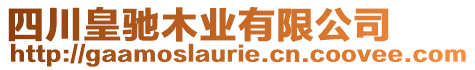 四川皇驰木业有限公司
http://gaamoslaurie.cn.coovee.com